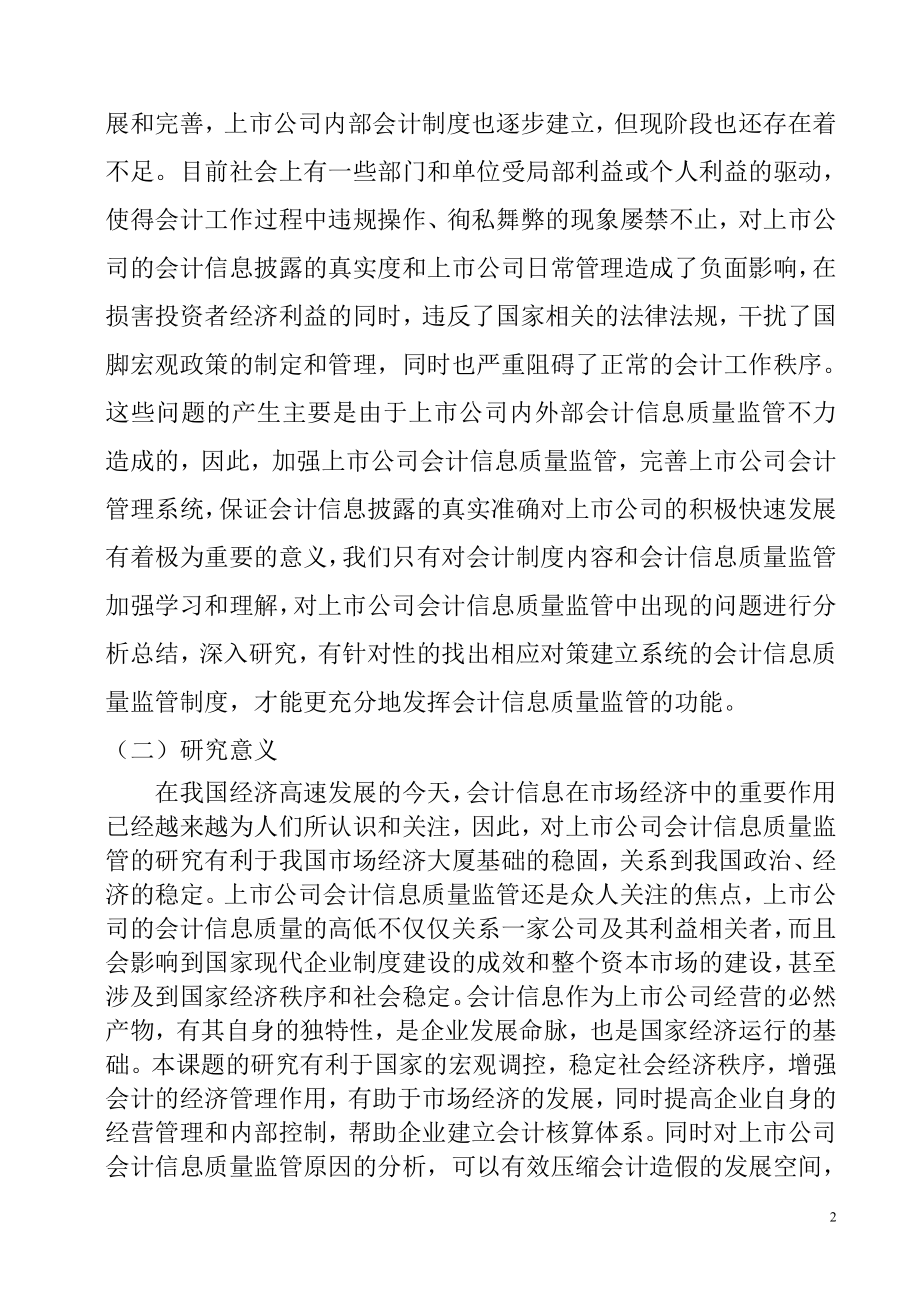 展和完善，上市公司内部会计制度也逐步建立，但现阶段也还存在着不足。目前社会上有一些部门和单位受局部利益或个人利益的驱动，使得会计工作过程中违规操作、徇私舞弊的现象屡禁不止，对上市公司的会计信息披露的真实度和上市公司日常管理造成了负面影响，在损害投资者经济利益的同时，违反了国家相关的法律法规，干扰了国脚宏观政策的制定和管理，同时也严重阻碍了正常的会计工作秩序。这些问题的产生主要是由于上市公司内外部会计信息质量监管不力造成的，因此，加强上市公司会计信息质量监管，完善上市公司会计管理系统，保证会计信息披露的真实准确对上市公司的积极快速发展有着极为重要的意义，我们只有对会计制度内容和会计信息质量监管加强学习和理解，对上市公司会计信息质量监管中出现的问题进行分析总结，深入研究，有针对性的找出相应对策建立系统的会计信息质量监管制度，才能更充分地发挥会计信息质量监管的功能。

（二）研究意义

在我国经济高速发展的今天，会计信息在市场经济中的重要作用已经越来越为人们所认识和关注，因此，对上市公司会计信息质量监管的研究有利于我国市场经济大厦基础的稳固，关系到我国政治、经济的稳定。上市公司会计信息质量监管还是众人关注的焦点，上市公司的会计信息质量的高低不仅仅关系一家公司及其利益相关者，而且会影响到国家现代企业制度建设的成效和整个资本市场的建设，甚至涉及到国家经济秩序和社会稳定。会计信息作为上市公司经营的必然产物，有其自身的独特性，是企业发展命脉，也是国家经济运行的基础。本课题的研究有利于国家的宏观调控，稳定社会经济秩序，增强会计的经济管理作用，有助于市场经济的发展，同时提高企业自身的经营管理和内部控制，帮助企业建立会计核算体系。同时对上市公司会计信息质量监管原因的分析，可以有效压缩会计造假的发展空间，

2